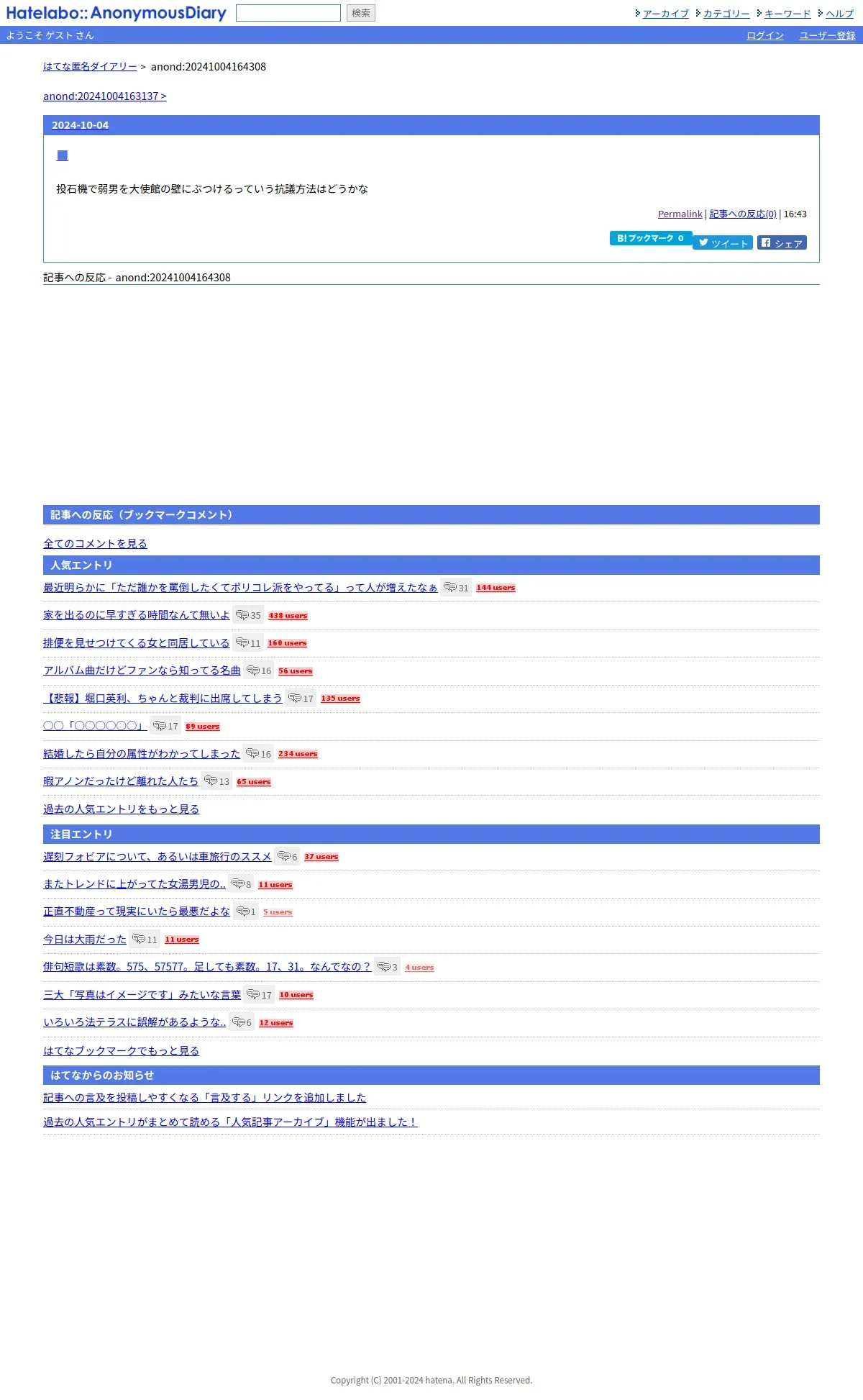 Hatelabo::AnonymousDiary 検索 アーカイブ カテゴリー キーワード ヘルプ

ようこそ ゲスト さん ログイン ユーザー登録

はてな匿名ダイアリー > anond:20241004164308

anond:20241004163137 >

2024-10-04

■

投石機で弱男を大使館の壁にぶつけるっていう抗議方法はどうかな

Permalink | 記事への反応(0) | 16:43

B! ブックマーク 0 ツイート シェア

記事への反応 - anond:20241004164308

記事への反応（ブックマークコメント）

全てのコメントを見る

人気エントリ

最近明らかに「ただ誰かを罵倒したくてポリコレ派をやってる」って人が増えたなぁ 31 144 users

家を出るのに早すぎる時間なんて無いよ 35 438 users

排便を見せつけてくる女と同居している 11 160 users

アルバム曲だけどファンなら知ってる名曲 16 56 users

【悲報】堀口英利、ちゃんと裁判に出席してしまう 17 135 users

〇〇「〇〇〇〇〇〇」 17 89 users

結婚したら自分の属性がわかってしまった 16 234 users

暇アノンだったけど離れた人たち 13 65 users

過去の人気エントリをもっと見る

注目エントリ

遅刻フォビアについて、あるいは車旅行のススメ 6 37 users

またトレンドに上がってた女湯男児の.. 8 11 users

正直不動産って現実にいたら最悪だよな 1 5 users

今日は大雨だった 11 11 users

俳句短歌は素数。575、57577。足しても素数。17、31。なんでなの？ 3 4 users

三大「写真はイメージです」みたいな言葉 17 10 users

いろいろ法テラスに誤解があるような.. 6 12 users

はてなブックマークでもっと見る

はてなからのお知らせ

記事への言及を投稿しやすくなる「言及する」リンクを追加しました

過去の人気エントリがまとめて読める「人気記事アーカイブ」機能が出ました！

Copyright (C) 2001-2024 hatena. All Rights Reserved.